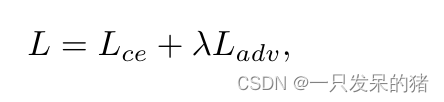 $L = L_{ce} + \lambda L_{adv},$

CSDN @一只发呆的猪